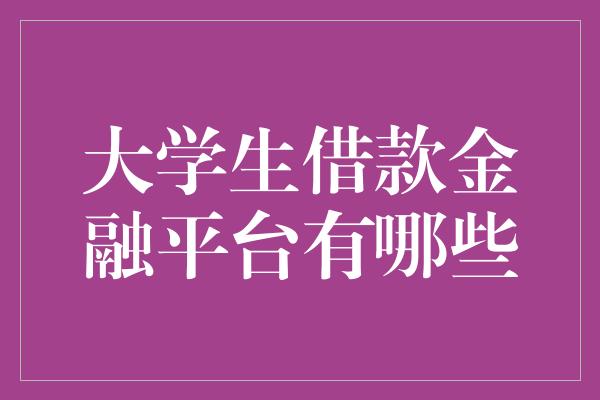 大学生借款金融平台有哪些